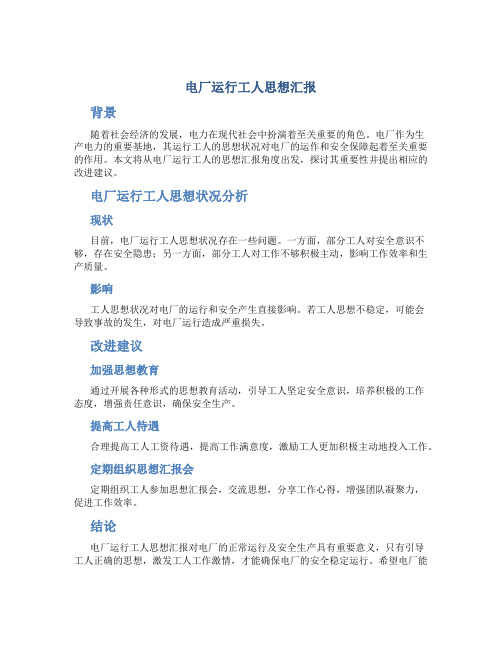 电厂运行工人思想汇报

背景

随着社会经济的发展，电力在现代社会中扮演着至关重要的角色。电厂作为生产电力的重要基地，其运行工人的思想状况对电厂的运作和安全保障起着至关重要的作用。本文将从电厂运行工人的思想汇报角度出发，探讨其重要性并提出相应的改进建议。

电厂运行工人思想状况分析

现状

目前，电厂运行工人思想状况存在一些问题。一方面，部分工人对安全意识不够，存在安全隐患；另一方面，部分工人对工作不够积极主动，影响工作效率和生产质量。

影响

工人思想状况对电厂的运行和安全产生直接影响。若工人思想不稳定，可能会导致事故的发生，对电厂运行造成严重损失。

改进建议

加强思想教育

通过开展各种形式的思想教育活动，引导工人坚定安全意识，培养积极的工作态度，增强责任意识，确保安全生产。

提高工人待遇

合理提高工人工资待遇，提高工作满意度，激励工人更加积极主动地投入工作。

定期组织思想汇报会

定期组织工人参加思想汇报会，交流思想，分享工作心得，增强团队凝聚力，促进工作效率。

结论

电厂运行工人思想汇报对电厂的正常运行及安全生产具有重要意义，只有引导工人正确的思想，激发工人工作激情，才能确保电厂的安全稳定运行。希望电厂能